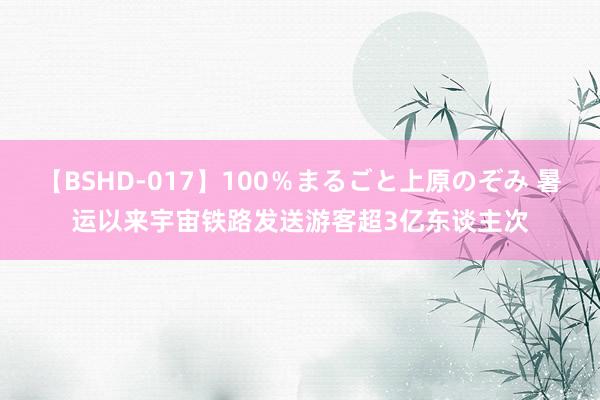 【BSHD-017】100％まるごと上原のぞみ 暑运以来宇宙铁路发送游客超3亿东谈主次